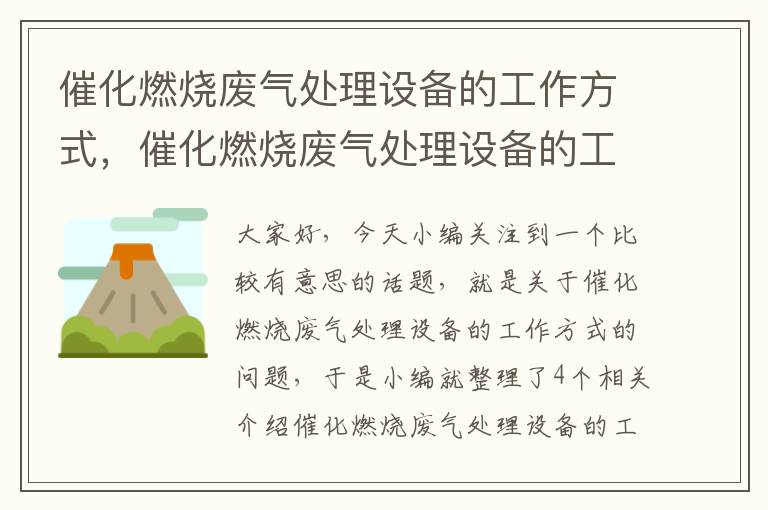 催化燃烧废气处理设备的工作方式，催化燃烧废气处理设备的工

大家好，今天小编关注到一个比较有意思的话题，就是关于催化燃烧废气处理设备的工作方式的问题，于是小编就整理了4个相关介绍催化燃烧废气处理设备的工